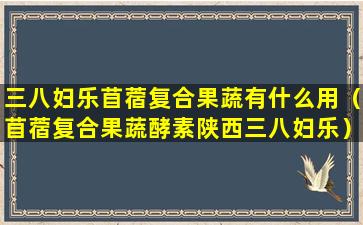 三八妇乐苜蓿复合果蔬有什么用（苜蓿复合果蔬酵素陕西三八妇乐）